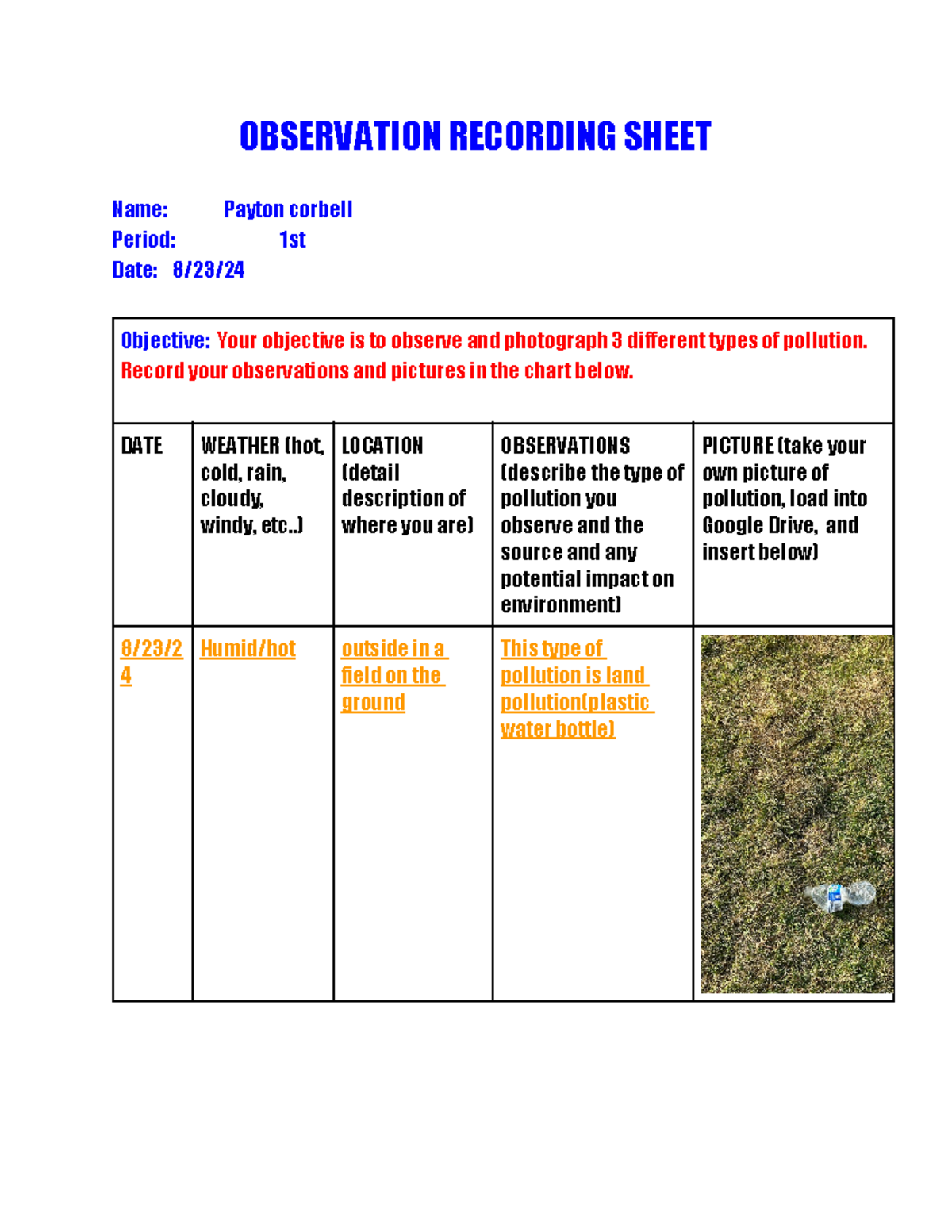 OBSERVATION RECORDING SHEET

Name: Payton corbell
Period: 1st
Date: 8/23/24

Objective: Your objective is to observe and photograph 3 different types of pollution. Record your observations and pictures in the chart below.

| DATE | WEATHER (hot, cold, rain, cloudy, windy, etc..) | LOCATION (detail description of where you are) | OBSERVATIONS (describe the type of pollution you observe and the source and any potential impact on environment) | PICTURE (take your own picture of pollution, load into Google Drive, and insert below) |
|---|---|---|---|---|
| 8/23/24 | Humid/hot | outside in a field on the ground | This type of pollution is land pollution(plastic water bottle) | |